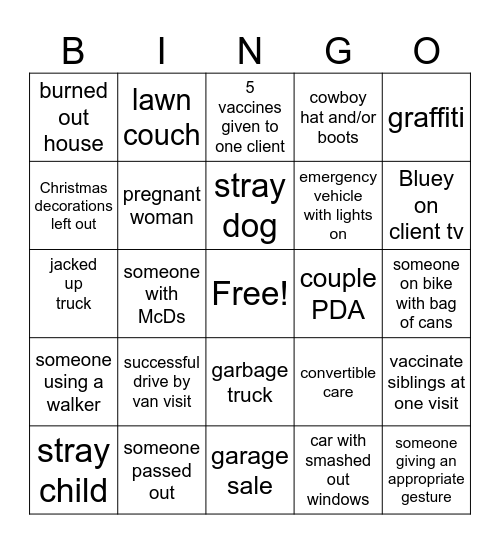 | B | I | N | G | O |
|---|---|---|---|---|
| burned out house | lawn couch | 5 vaccines given to one client | cowboy hat and/or boots | graffiti |
| Christmas decorations left out | pregnant woman | stray dog | emergency vehicle with lights on | Bluey on client tv |
| jacked up truck | someone with McDs | Free! | couple PDA | someone on bike with bag of cans |
| someone using a walker | successful drive by van visit | garbage truck | convertible care | vaccinate siblings at one visit |
| stray child | someone passed out | garage sale | car with smashed out windows | someone giving an appropriate gesture |